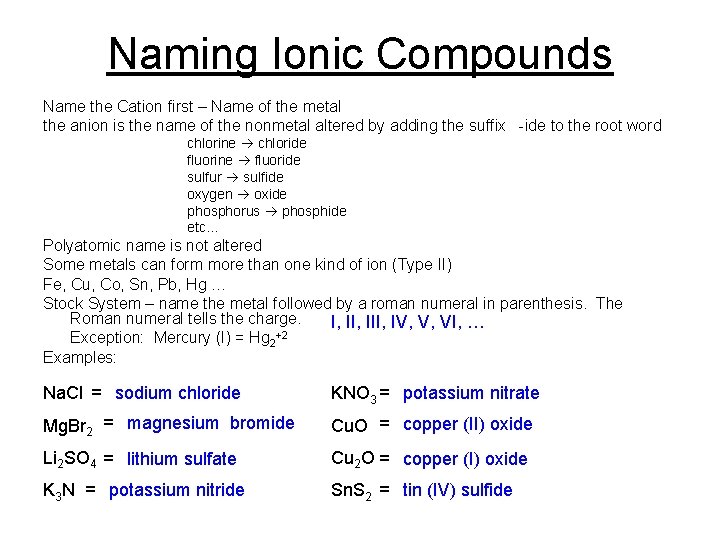 Naming Ionic Compounds

Name the Cation first – Name of the metal
the anion is the name of the nonmetal altered by adding the suffix -ide to the root word

chlorine → chloride
fluorine → fluoride
sulfur → sulfide
oxygen → oxide
phosphorus → phosphide
etc…

Polyatomic name is not altered
Some metals can form more than one kind of ion (Type II)
Fe, Cu, Co, Sn, Pb, Hg …
Stock System – name the metal followed by a roman numeral in parenthesis. The Roman numeral tells the charge.
I, II, III, IV, V, VI, …
Exception: Mercury (I) = $Hg_2^{+2}$
Examples:

NaCl = sodium chloride
$MgBr_2$ = magnesium bromide
$Li_2SO_4$ = lithium sulfate
$K_3N$ = potassium nitride

$KNO_3$ = potassium nitrate
CuO = copper (II) oxide
$Cu_2O$ = copper (I) oxide
$SnS_2$ = tin (IV) sulfide